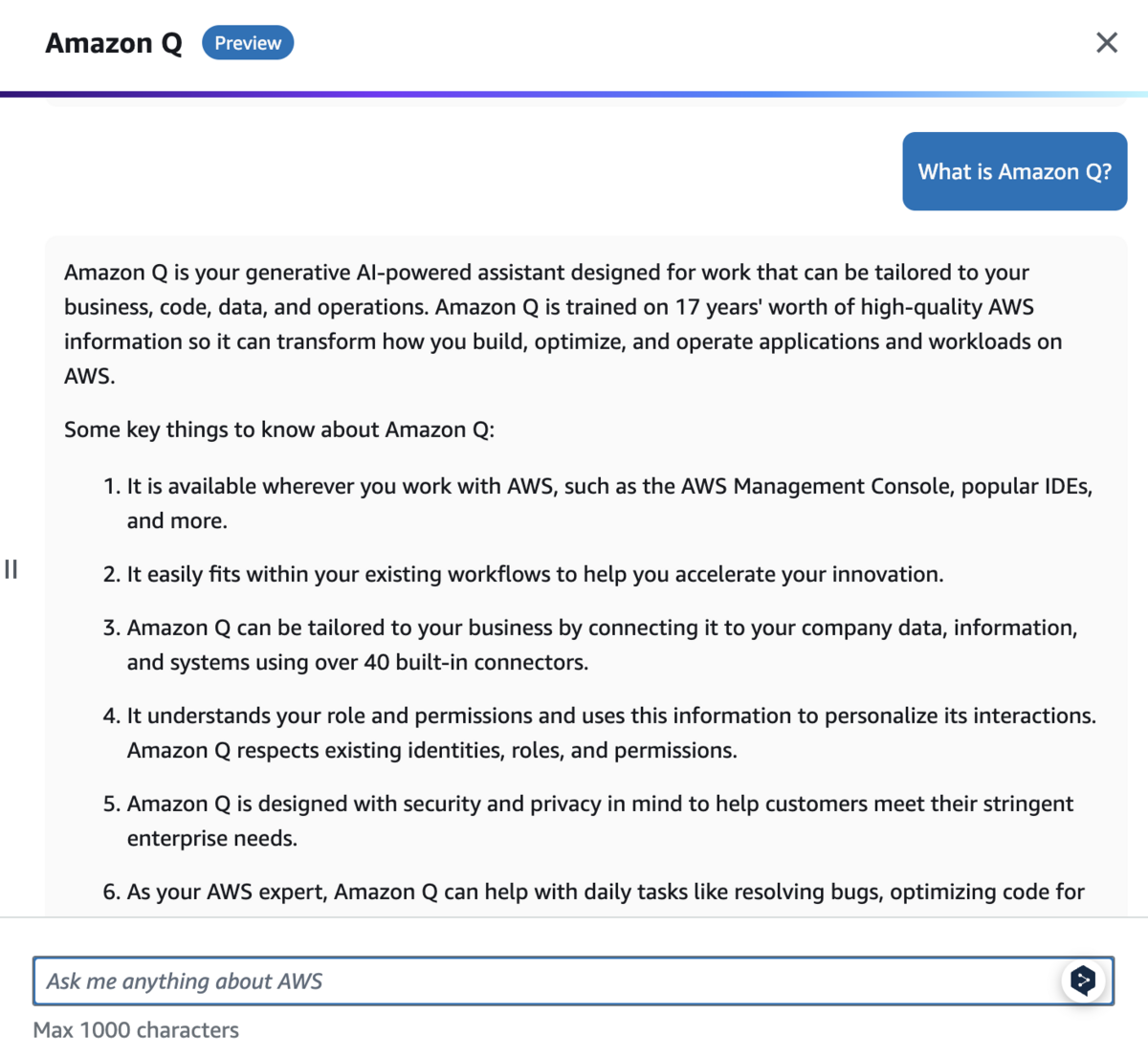 Amazon Q Preview

What is Amazon Q?

Amazon Q is your generative AI-powered assistant designed for work that can be tailored to your business, code, data, and operations. Amazon Q is trained on 17 years' worth of high-quality AWS information so it can transform how you build, optimize, and operate applications and workloads on AWS.

Some key things to know about Amazon Q:

1. It is available wherever you work with AWS, such as the AWS Management Console, popular IDEs, and more.
2. It easily fits within your existing workflows to help you accelerate your innovation.
3. Amazon Q can be tailored to your business by connecting it to your company data, information, and systems using over 40 built-in connectors.
4. It understands your role and permissions and uses this information to personalize its interactions. Amazon Q respects existing identities, roles, and permissions.
5. Amazon Q is designed with security and privacy in mind to help customers meet their stringent enterprise needs.
6. As your AWS expert, Amazon Q can help with daily tasks like resolving bugs, optimizing code for

Ask me anything about AWS

Max 1000 characters